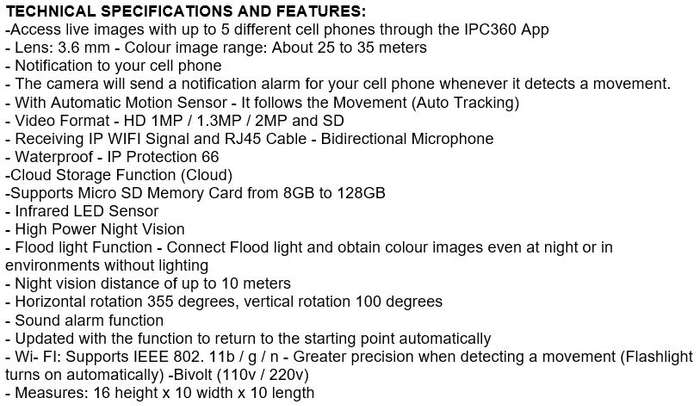 TECHNICAL SPECIFICATIONS AND FEATURES:
-Access live images with up to 5 different cell phones through the IPC360 App
- Lens: 3.6 mm - Colour image range: About 25 to 35 meters
- Notification to your cell phone
- The camera will send a notification alarm for your cell phone whenever it detects a movement.
- With Automatic Motion Sensor - It follows the Movement (Auto Tracking)
- Video Format - HD 1MP / 1.3MP / 2MP and SD
- Receiving IP WIFI Signal and RJ45 Cable - Bidirectional Microphone
- Waterproof - IP Protection 66
-Cloud Storage Function (Cloud)
-Supports Micro SD Memory Card from 8GB to 128GB
- Infrared LED Sensor
- High Power Night Vision
- Flood light Function - Connect Flood light and obtain colour images even at night or in environments without lighting
- Night vision distance of up to 10 meters
- Horizontal rotation 355 degrees, vertical rotation 100 degrees
- Sound alarm function
- Updated with the function to return to the starting point automatically
- Wi- FI: Supports IEEE 802. 11b / g / n - Greater precision when detecting a movement (Flashlight turns on automatically) -Bivolt (110v / 220v)
- Measures: 16 height x 10 width x 10 length